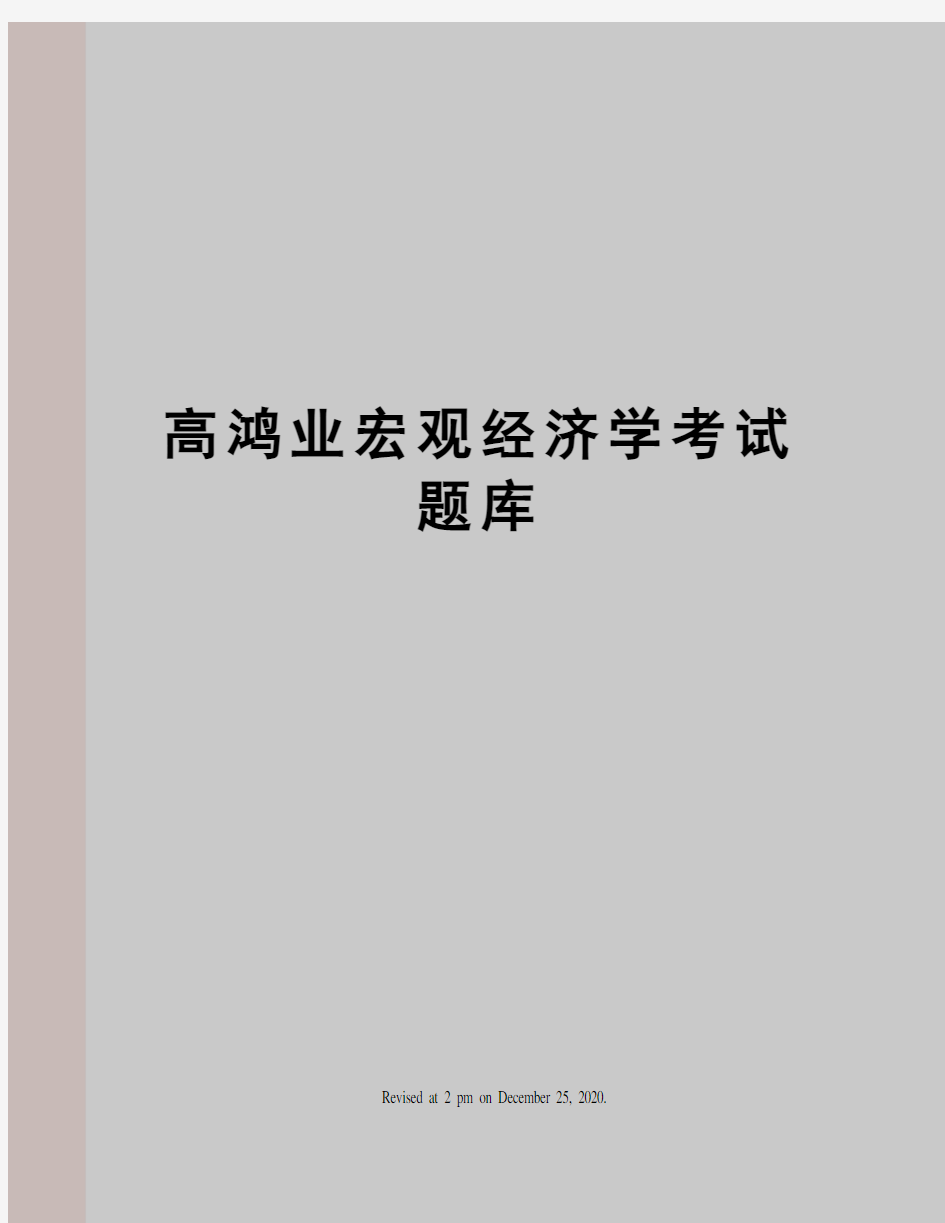 高鸿业宏观经济学考试题库

Revised at 2 pm on December 25, 2020.